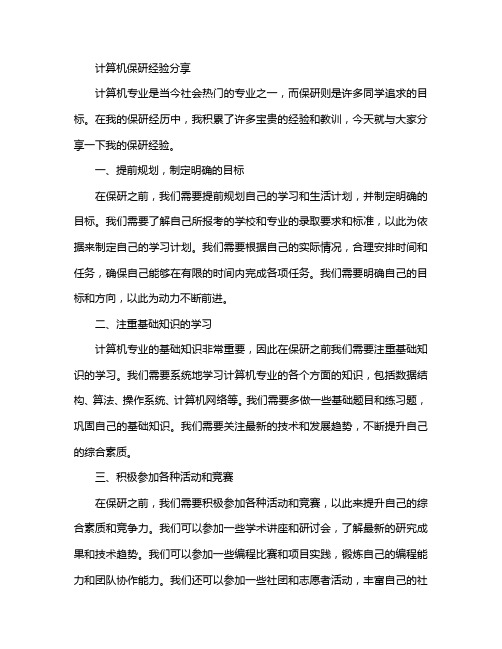 计算机保研经验分享

计算机专业是当今社会热门的专业之一，而保研则是许多同学追求的目标。在我的保研经历中，我积累了许多宝贵的经验和教训，今天就与大家分享一下我的保研经验。

一、提前规划，制定明确的目标

在保研之前，我们需要提前规划自己的学习和生活计划，并制定明确的目标。我们需要了解自己所报考的学校和专业的录取要求和标准，以此为依据来制定自己的学习计划。我们需要根据自己的实际情况，合理安排时间和任务，确保自己能够在有限的时间内完成各项任务。我们需要明确自己的目标和方向，以此为动力不断前进。

二、注重基础知识的学习

计算机专业的基础知识非常重要，因此在保研之前我们需要注重基础知识的学习。我们需要系统地学习计算机专业的各个方面的知识，包括数据结构、算法、操作系统、计算机网络等。我们需要多做一些基础题目和练习题，巩固自己的基础知识。我们需要关注最新的技术和发展趋势，不断提升自己的综合素质。

三、积极参加各种活动和竞赛

在保研之前，我们需要积极参加各种活动和竞赛，以此来提升自己的综合素质和竞争力。我们可以参加一些学术讲座和研讨会，了解最新的研究成果和技术趋势。我们可以参加一些编程比赛和项目实践，锻炼自己的编程能力和团队协作能力。我们还可以参加一些社团和志愿者活动，丰富自己的社